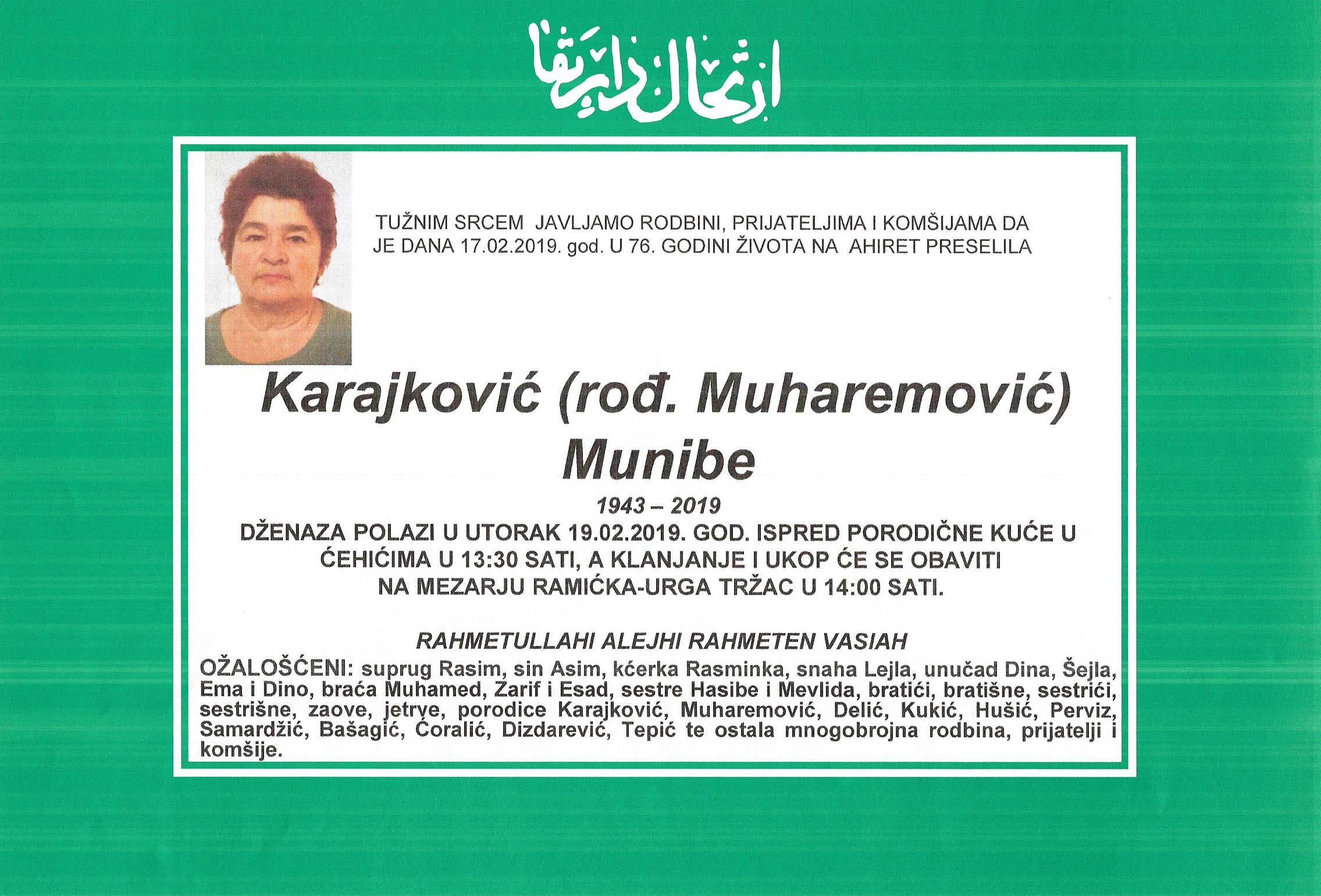 ارتحال دار بقا

TUŽNIM SRCEM JAVLJAMO RODBINI, PRIJATELJIMA I KOMŠIJAMA DA JE DANA 17.02.2019. god. U 76. GODINI ŽIVOTA NA AHIRET PRESELILA

Karajković (rođ. Muharemović) Munibe

1943 – 2019

DŽENAZA POLAZI U UTORAK 19.02.2019. GOD. ISPRED PORODIČNE KUĆE U ĆEHIĆIMA U 13:30 SATI, A KLANJANJE I UKOP ĆE SE OBAVITI NA MEZARJU RAMIĆKA-URGA TRŽAC U 14:00 SATI.

RAHMETULLAHI ALEJHI RAHMETEN VASIAH

OŽALOŠĆENI: suprug Rasim, sin Asim, kćerka Rasminka, snaha Lejla, unučad Dina, Šejla, Ema i Dino, braća Muhamed, Zarif i Esad, sestre Hasibe i Mevlida, bratići, bratišne, sestrići, sestrišne, zaove, jetrve, porodice Karajković, Muharemović, Delić, Kukić, Hušić, Perviz, Samardžić, Bašagić, Ćoralić, Dizdarević, Tepić te ostala mnogobrojna rodbina, prijatelji i komšije.